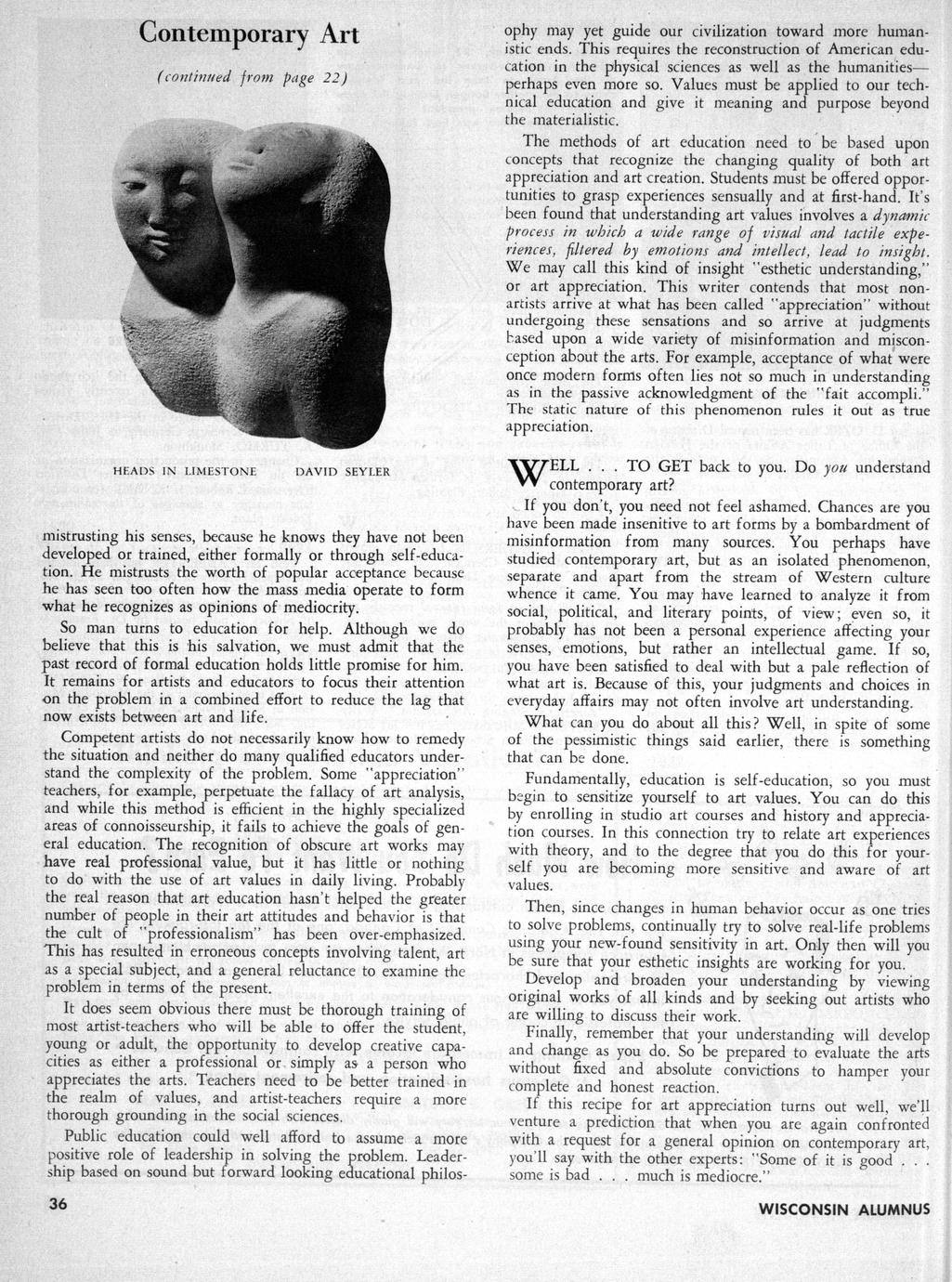 Contemporary Art

(continued from page 22)

HEADS IN LIMESTONE DAVID SEYLER

mistrusting his senses, because he knows they have not been developed or trained, either formally or through self-education. He mistrusts the worth of popular acceptance because he has seen too often how the mass media operate to form what he recognizes as opinions of mediocrity.

So man turns to education for help. Although we do believe that this is his salvation, we must admit that the past record of formal education holds little promise for him. It remains for artists and educators to focus their attention on the problem in a combined effort to reduce the lag that now exists between art and life.

Competent artists do not necessarily know how to remedy the situation and neither do many qualified educators understand the complexity of the problem. Some "appreciation" teachers, for example, perpetuate the fallacy of art analysis, and while this method is efficient in the highly specialized areas of connoisseurship, it fails to achieve the goals of general education. The recognition of obscure art works may have real professional value, but it has little or nothing to do with the use of art values in daily living. Probably the real reason that art education hasn't helped the greater number of people in their art attitudes and behavior is that the cult of "professionalism" has been over-emphasized. This has resulted in erroneous concepts involving talent, art as a special subject, and a general reluctance to examine the problem in terms of the present.

It does seem obvious there must be thorough training of most artist-teachers who will be able to offer the student, young or adult, the opportunity to develop creative capacities as either a professional or simply as a person who appreciates the arts. Teachers need to be better trained in the realm of values, and artist-teachers require a more thorough grounding in the social sciences.

Public education could well afford to assume a more positive role of leadership in solving the problem. Leadership based on sound but forward looking educational philosophy may yet guide our civilization toward more humanistic ends. This requires the reconstruction of American education in the physical sciences as well as the humanities—perhaps even more so. Values must be applied to our technical education and give it meaning and purpose beyond the materialistic.

The methods of art education need to be based upon concepts that recognize the changing quality of both art appreciation and art creation. Students must be offered opportunities to grasp experiences sensually and at first-hand. It's been found that understanding art values involves a dynamic process in which a wide range of visual and tactile experiences, filtered by emotions and intellect, lead to insight. We may call this kind of insight "esthetic understanding," or art appreciation. This writer contends that most non-artists arrive at what has been called "appreciation" without undergoing these sensations and so arrive at judgments based upon a wide variety of misinformation and misconception about the arts. For example, acceptance of what were once modern forms often lies not so much in understanding as in the passive acknowledgment of the "fait accompli." The static nature of this phenomenon rules it out as true appreciation.

WELL . . . TO GET back to you. Do you understand contemporary art?

If you don't, you need not feel ashamed. Chances are you have been made insenitive to art forms by a bombardment of misinformation from many sources. You perhaps have studied contemporary art, but as an isolated phenomenon, separate and apart from the stream of Western culture whence it came. You may have learned to analyze it from social, political, and literary points, of view; even so, it probably has not been a personal experience affecting your senses, emotions, but rather an intellectual game. If so, you have been satisfied to deal with but a pale reflection of what art is. Because of this, your judgments and choices in everyday affairs may not often involve art understanding.

What can you do about all this? Well, in spite of some of the pessimistic things said earlier, there is something that can be done.

Fundamentally, education is self-education, so you must begin to sensitize yourself to art values. You can do this by enrolling in studio art courses and history and appreciation courses. In this connection try to relate art experiences with theory, and to the degree that you do this for yourself you are becoming more sensitive and aware of art values.

Then, since changes in human behavior occur as one tries to solve problems, continually try to solve real-life problems using your new-found sensitivity in art. Only then will you be sure that your esthetic insights are working for you.

Develop and broaden your understanding by viewing original works of all kinds and by seeking out artists who are willing to discuss their work.

Finally, remember that your understanding will develop and change as you do. So be prepared to evaluate the arts without fixed and absolute convictions to hamper your complete and honest reaction.

If this recipe for art appreciation turns out well, we'll venture a prediction that when you are again confronted with a request for a general opinion on contemporary art, you'll say with the other experts: "Some of it is good . . . some is bad . . . much is mediocre."

36

WISCONSIN ALUMNUS